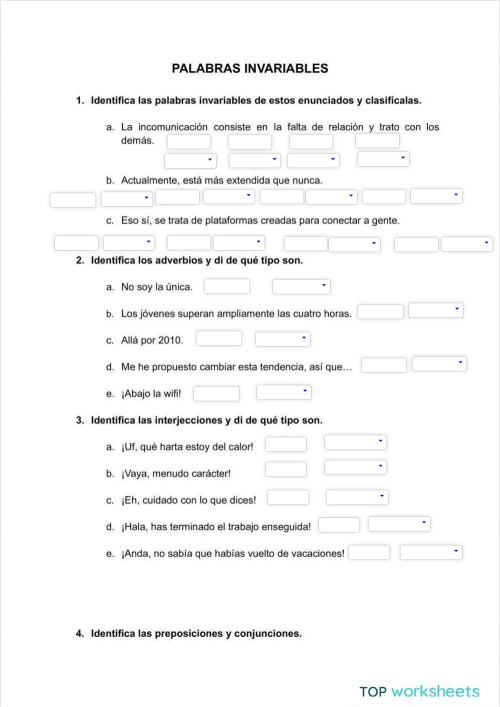 PALABRAS INVARIABLES

1. Identifica las palabras invariables de estos enunciados y clasifícalas.

a. La incomunicación consiste en la falta de relación y trato con los demás.

b. Actualmente, está más extendida que nunca.

c. Eso sí, se trata de plataformas creadas para conectar a gente.

2. Identifica los adverbios y di de qué tipo son.

a. No soy la única.

b. Los jóvenes superan ampliamente las cuatro horas.

c. Allá por 2010.

d. Me he propuesto cambiar esta tendencia, así que…

e. ¡Abajo la wifi!

3. Identifica las interjecciones y di de qué tipo son.

a. ¡Uf, qué harta estoy del calor!

b. ¡Vaya, menudo carácter!

c. ¡Eh, cuidado con lo que dices!

d. ¡Hala, has terminado el trabajo enseguida!

e. ¡Anda, no sabía que habías vuelto de vacaciones!

4. Identifica las preposiciones y conjunciones.

TOP worksheets